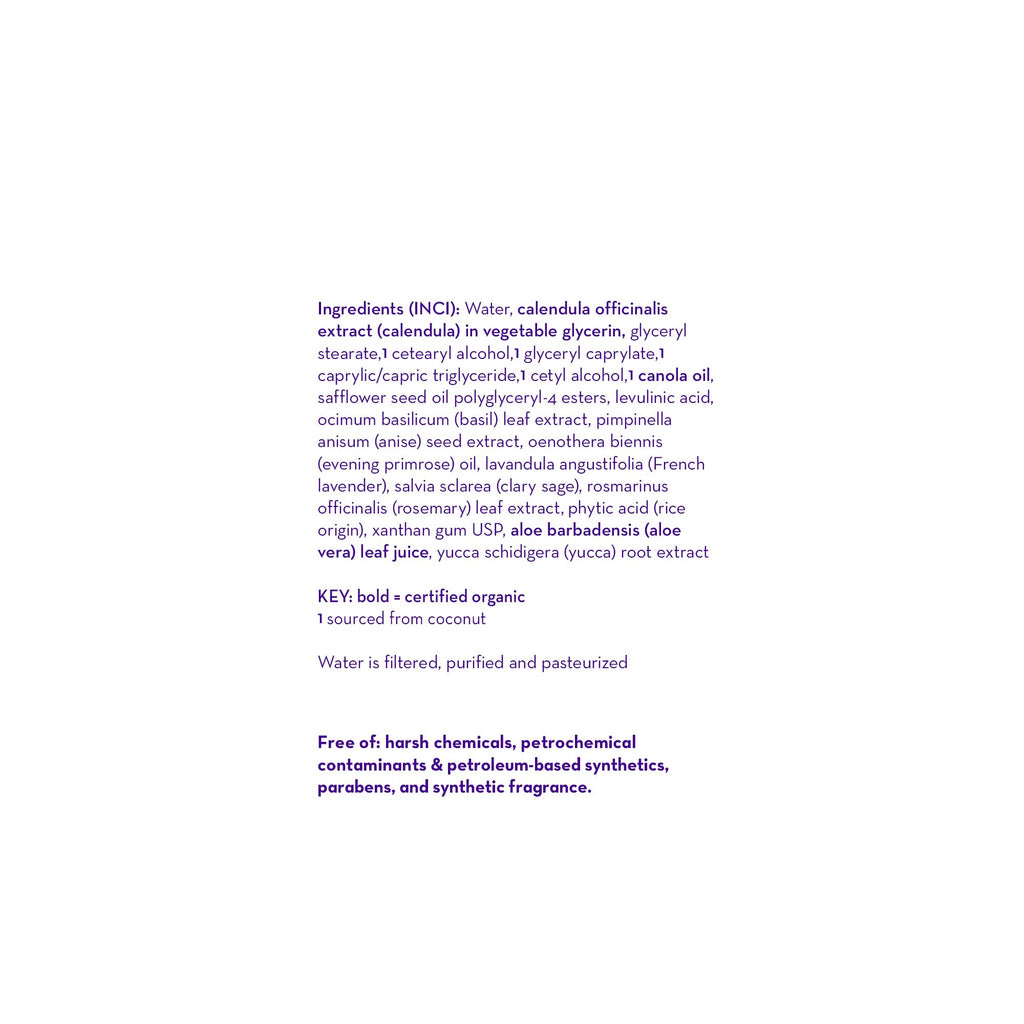 Ingredients (INCI): Water, calendula officinalis extract (calendula) in vegetable glycerin, glyceryl stearate,1 cetearyl alcohol,1 glyceryl caprylate,1 caprylic/capric triglyceride,1 cetyl alcohol,1 canola oil, safflower seed oil polyglyceryl-4 esters, levulinic acid, ocimum basilicum (basil) leaf extract, pimpinella anisum (anise) seed extract, oenothera biennis (evening primrose) oil, lavandula angustifolia (French lavender), salvia sclarea (clary sage), rosmarinus officinalis (rosemary) leaf extract, phytic acid (rice origin), xanthan gum USP, aloe barbadensis (aloe vera) leaf juice, yucca schidigera (yucca) root extract

KEY: bold = certified organic
1 sourced from coconut

Water is filtered, purified and pasteurized

Free of: harsh chemicals, petrochemical contaminants & petroleum-based synthetics, parabens, and synthetic fragrance.